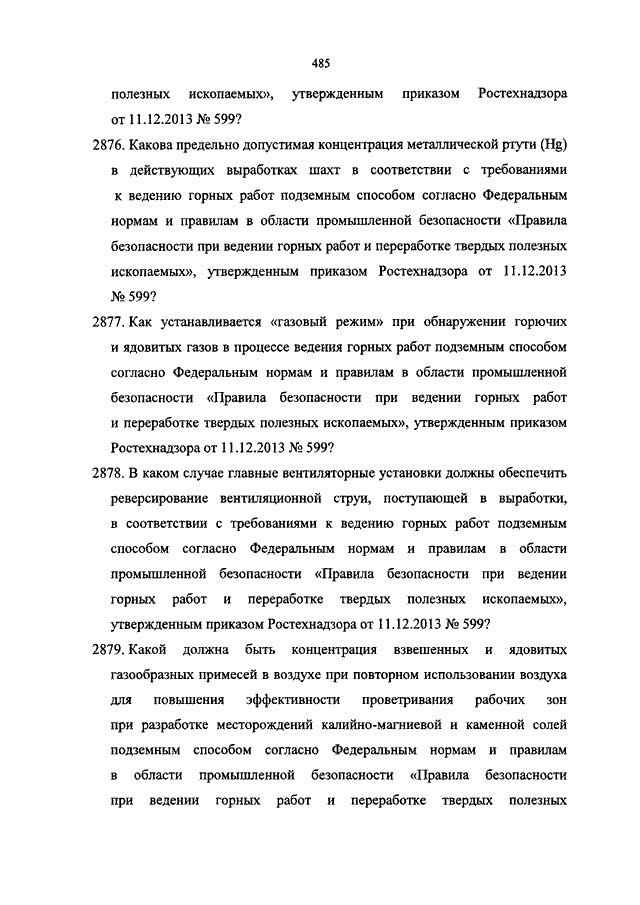 485

полезных ископаемых», утвержденным приказом Ростехнадзора от 11.12.2013 № 599?

2876. Какова предельно допустимая концентрация металлической ртути (Hg) в действующих выработках шахт в соответствии с требованиями к ведению горных работ подземным способом согласно Федеральным нормам и правилам в области промышленной безопасности «Правила безопасности при ведении горных работ и переработке твердых полезных ископаемых», утвержденным приказом Ростехнадзора от 11.12.2013 № 599?

2877. Как устанавливается «газовый режим» при обнаружении горючих и ядовитых газов в процессе ведения горных работ подземным способом согласно Федеральным нормам и правилам в области промышленной безопасности «Правила безопасности при ведении горных работ и переработке твердых полезных ископаемых», утвержденным приказом Ростехнадзора от 11.12.2013 № 599?

2878. В каком случае главные вентиляторные установки должны обеспечить реверсирование вентиляционной струи, поступающей в выработки, в соответствии с требованиями к ведению горных работ подземным способом согласно Федеральным нормам и правилам в области промышленной безопасности «Правила безопасности при ведении горных работ и переработке твердых полезных ископаемых», утвержденным приказом Ростехнадзора от 11.12.2013 № 599?

2879. Какой должна быть концентрация взвешенных и ядовитых газообразных примесей в воздухе при повторном использовании воздуха для повышения эффективности проветривания рабочих зон при разработке месторождений калийно-магниевой и каменной солей подземным способом согласно Федеральным нормам и правилам в области промышленной безопасности «Правила безопасности при ведении горных работ и переработке твердых полезных